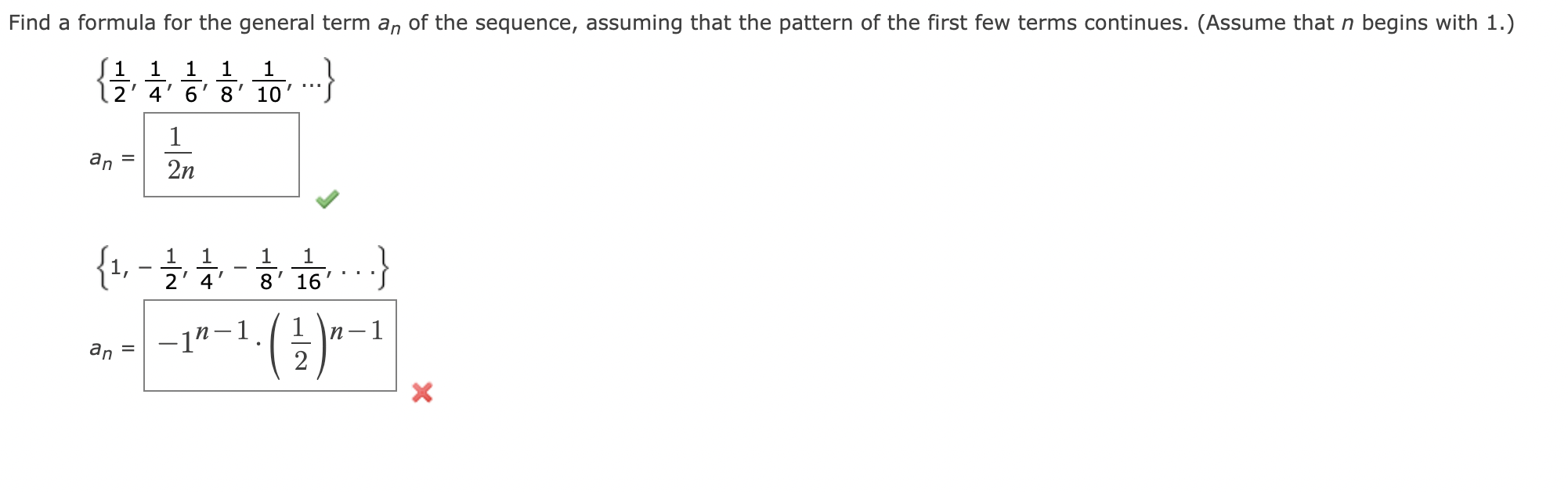 Find a formula for the general term $a_n$ of the sequence, assuming that the pattern of the first few terms continues. (Assume that $n$ begins with 1.)

$\left\{\frac{1}{2}, \frac{1}{4}, \frac{1}{6}, \frac{1}{8}, \frac{1}{10}, \ldots\right\}$

$a_n = \frac{1}{2n}$

$\left\{1, -\frac{1}{2}, \frac{1}{4}, -\frac{1}{8}, \frac{1}{16}, \ldots\right\}$

$a_n = -1^{n-1} \cdot \left(\frac{1}{2}\right)^{n-1}$